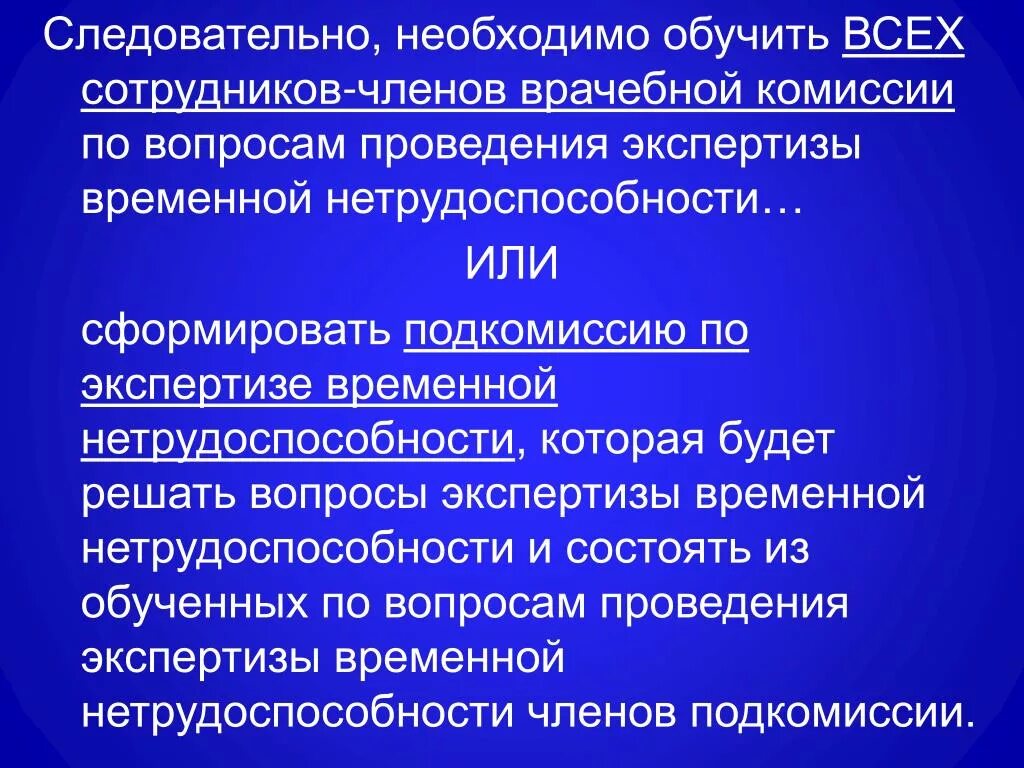 Следовательно, необходимо обучить ВСЕХ сотрудников-членов врачебной комиссии по вопросам проведения экспертизы временной нетрудоспособности…

ИЛИ

сформировать подкомиссию по экспертизе временной нетрудоспособности, которая будет решать вопросы экспертизы временной нетрудоспособности и состоять из обученных по вопросам проведения экспертизы временной нетрудоспособности членов подкомиссии.